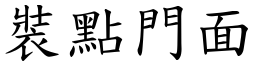 裝點門面